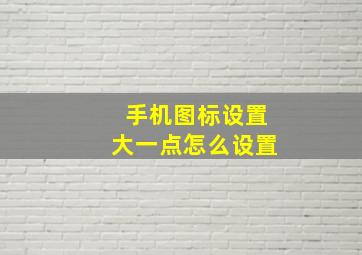 手机图标设置
大一点怎么设置